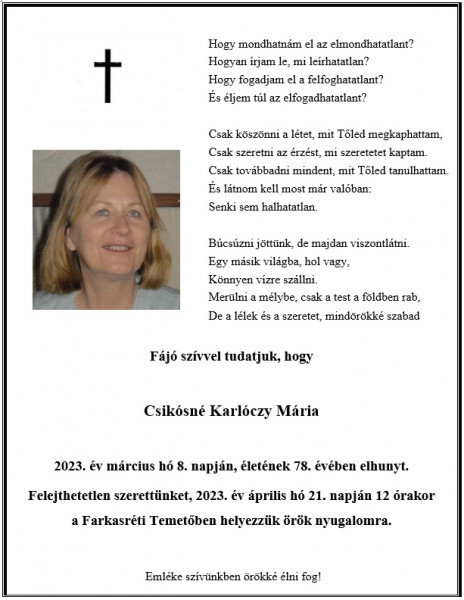 Hogy mondhatnám el az elmondhatatlant?
Hogyan írjam le, mi leírhatatlan?
Hogy fogadjam el a felfoghatatlant?
És éljem túl az elfogadhatatlant?

Csak köszönni a létet, mit Tőled megkaphattam,
Csak szeretni az érzést, mi szeretetet kaptam.
Csak továbbadni mindent, mit Tőled tanulhattam.
És látnom kell most már valóban:
Senki sem halhatatlan.

Búcsúzni jöttünk, de majdan viszontlátni.
Egy másik világba, hol vagy,
Könnyen vízre szállni.
Merülni a mélybe, csak a test a földben rab,
De a lélek és a szeretet, mindörökké szabad

Fájó szívvel tudatjuk, hogy

Csikósné Karlóczy Mária

2023. év március hó 8. napján, életének 78. évében elhunyt.

Felejthetetlen szerettünket, 2023. év április hó 21. napján 12 órakor a Farkasréti Temetőben helyezzük örök nyugalomra.

Emléke szívünkben örökké élni fog!